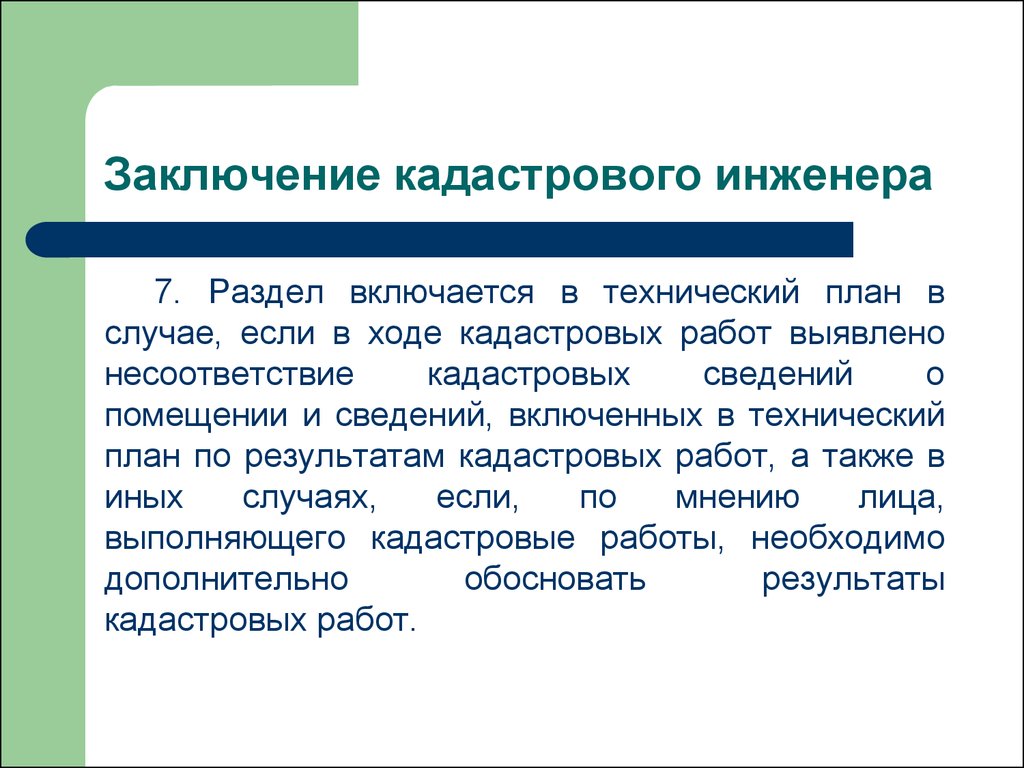 Заключение кадастрового инженера

7. Раздел включается в технический план в случае, если в ходе кадастровых работ выявлено несоответствие кадастровых сведений о помещении и сведений, включенных в технический план по результатам кадастровых работ, а также в иных случаях, если, по мнению лица, выполняющего кадастровые работы, необходимо дополнительно обосновать результаты кадастровых работ.